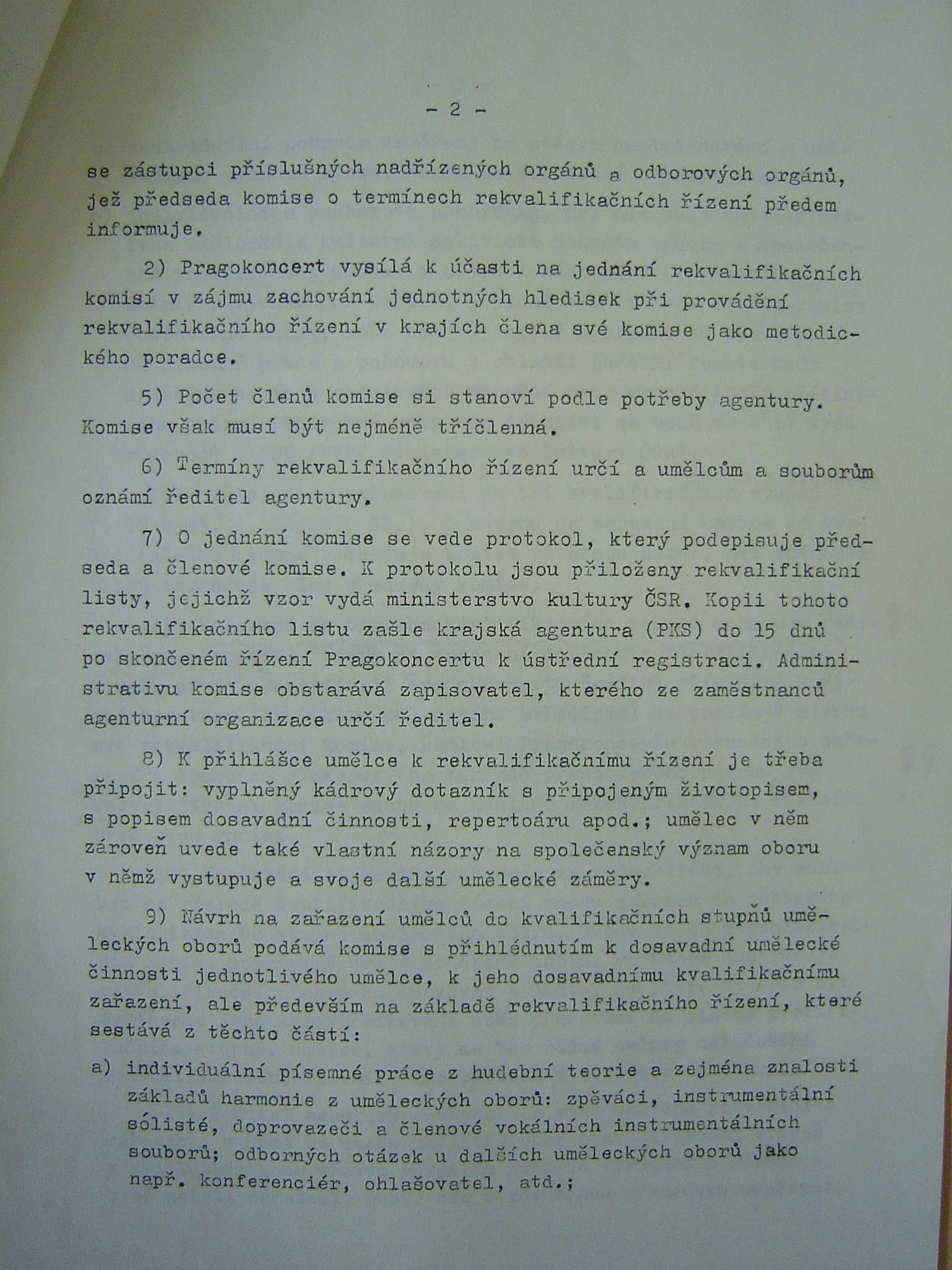 - 2 -

se zástupci příslušných nadřízených orgánů a odborových orgánů, jež předseda komise o termínech rekvalifikačních řízení předem informuje.

2) Pragokoncert vysílá k účasti na jednání rekvalifikačních komisí v zájmu zachování jednotných hledisek při provádění rekvalifikačního řízení v krajích člena své komise jako metodického poradce.

5) Počet členů komise si stanoví podle potřeby agentury. Komise však musí být nejméně tříčlenná.

6) Termíny rekvalifikačního řízení určí a umělcům a souborům oznámí ředitel agentury.

7) O jednání komise se vede protokol, který podepisuje předseda a členové komise. K protokolu jsou přiloženy rekvalifikační listy, jejichž vzor vydá ministerstvo kultury ČSR. Kopii tohoto rekvalifikačního listu zašle krajská agentura (PKS) do 15 dnů po skončeném řízení Pragokoncertu k ústřední registraci. Administrativu komise obstarává zapisovatel, kterého ze zaměstnanců agenturní organizace určí ředitel.

8) K přihlášce umělce k rekvalifikačnímu řízení je třeba připojit: vyplněný kádrový dotazník s připojeným životopisem, s popisem dosavadní činnosti, repertoáru apod.; umělec v něm zároveň uvede také vlastní názory na společenský význam oboru v němž vystupuje a svoje další umělecké záměry.

9) Návrh na zařazení umělců do kvalifikačních stupňů uměleckých oborů podává komise s přihlédnutím k dosavadní umělecké činnosti jednotlivého umělce, k jeho dosavadnímu kvalifikačnímu zařazení, ale především na základě rekvalifikačního řízení, které sestává z těchto částí:

a) individuální písemné práce z hudební teorie a zejména znalosti základů harmonie z uměleckých oborů: zpěváci, instrumentální sólisté, doprovazeči a členové vokálních instrumentálních souborů; odborných otázek u dalších uměleckých oborů jako např. konferenciér, ohlašovatel, atd.;